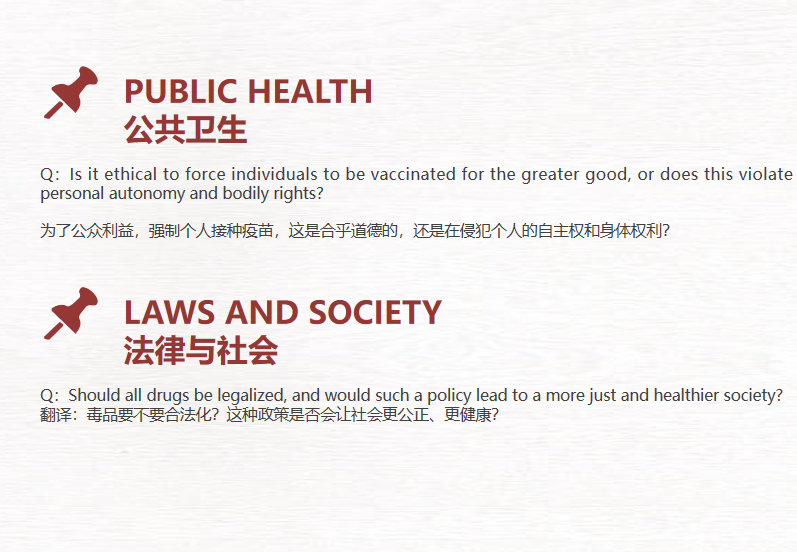 PUBLIC HEALTH
公共卫生

Q：Is it ethical to force individuals to be vaccinated for the greater good, or does this violate personal autonomy and bodily rights?

为了公众利益，强制个人接种疫苗，这是合乎道德的，还是在侵犯个人的自主权和身体权利？

LAWS AND SOCIETY
法律与社会

Q：Should all drugs be legalized, and would such a policy lead to a more just and healthier society?
翻译：毒品要不要合法化？这种政策是否会让社会更公正、更健康？